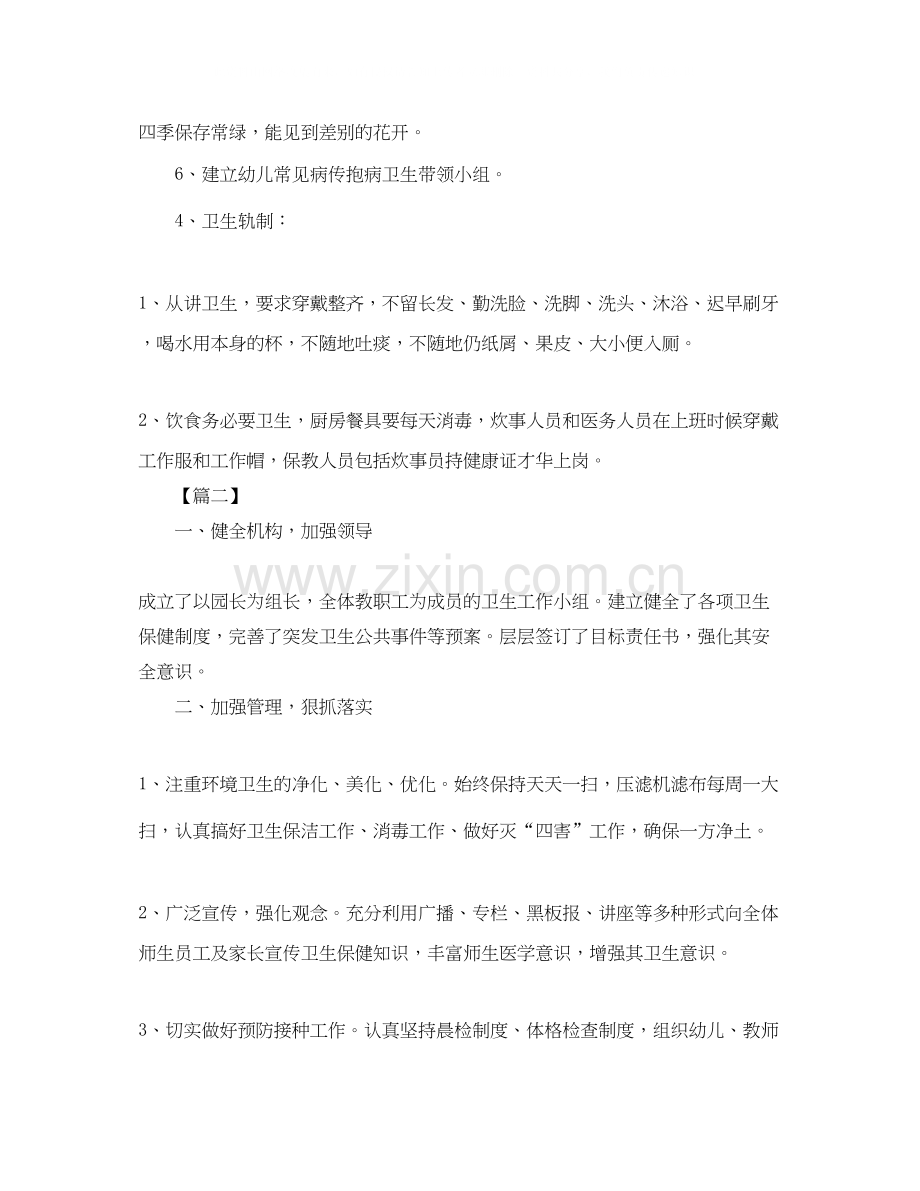 四季保存常绿，能见到差别的花开。

6、建立幼儿常见病传抱病卫生带领小组。

4、卫生轨制：

1、从讲卫生，要求穿戴整齐，不留长发、勤洗脸、洗脚、洗头、沐浴、迟早刷牙，喝水用本身的杯，不随地吐痰，不随地仍纸屑、果皮、大小便入厕。

2、饮食务必要卫生，厨房餐具要每天消毒，炊事人员和医务人员在上班时候穿戴工作服和工作帽，保教人员包括炊事员持健康证才华上岗。

【篇二】

一、健全机构，加强领导

成立了以园长为组长，全体教职工为成员的卫生工作小组。建立健全了各项卫生保健制度，完善了突发卫生公共事件等预案。层层签订了目标责任书，强化其安全意识。

二、加强管理，狠抓落实

1、注重环境卫生的净化、美化、优化。始终保持天天一扫，压滤机滤布每周一大扫，认真搞好卫生保洁工作、消毒工作、做好灭“四害”工作，确保一方净土。

2、广泛宣传，强化观念。充分利用广播、专栏、黑板报、讲座等多种形式向全体师生员工及家长宣传卫生保健知识，丰富师生医学意识，增强其卫生意识。

3、切实做好预防接种工作。认真坚持晨检制度、体格检查制度，组织幼儿、教师

www.zixin.com.cn